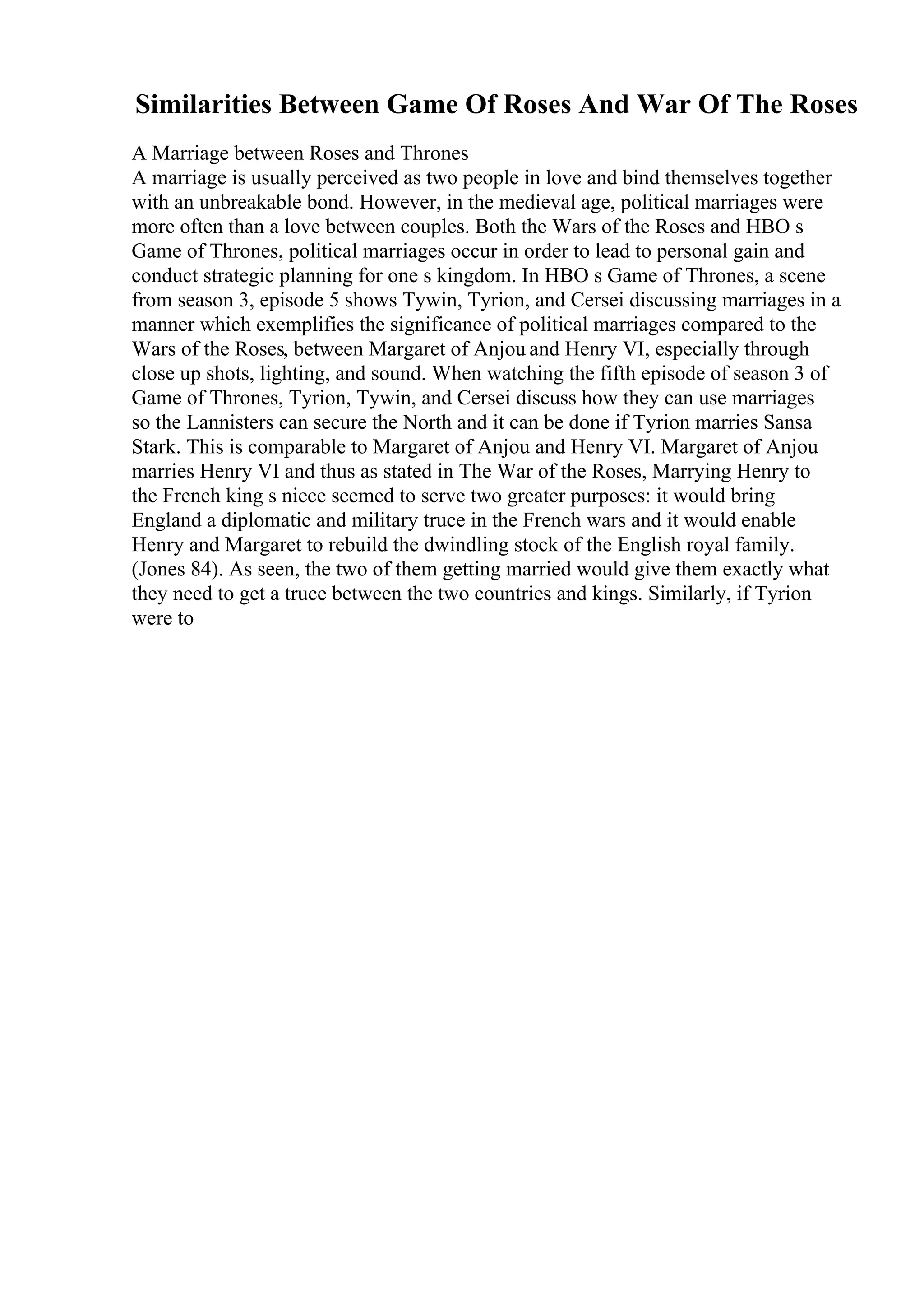 Similarities Between Game Of Roses And War Of The Roses

A Marriage between Roses and Thrones
A marriage is usually perceived as two people in love and bind themselves together with an unbreakable bond. However, in the medieval age, political marriages were more often than a love between couples. Both the Wars of the Roses and HBO s Game of Thrones, political marriages occur in order to lead to personal gain and conduct strategic planning for one s kingdom. In HBO s Game of Thrones, a scene from season 3, episode 5 shows Tywin, Tyrion, and Cersei discussing marriages in a manner which exemplifies the significance of political marriages compared to the Wars of the Roses, between Margaret of Anjou and Henry VI, especially through close up shots, lighting, and sound. When watching the fifth episode of season 3 of Game of Thrones, Tyrion, Tywin, and Cersei discuss how they can use marriages so the Lannisters can secure the North and it can be done if Tyrion marries Sansa Stark. This is comparable to Margaret of Anjou and Henry VI. Margaret of Anjou marries Henry VI and thus as stated in The War of the Roses, Marrying Henry to the French king s niece seemed to serve two greater purposes: it would bring England a diplomatic and military truce in the French wars and it would enable Henry and Margaret to rebuild the dwindling stock of the English royal family. (Jones 84). As seen, the two of them getting married would give them exactly what they need to get a truce between the two countries and kings. Similarly, if Tyrion were to